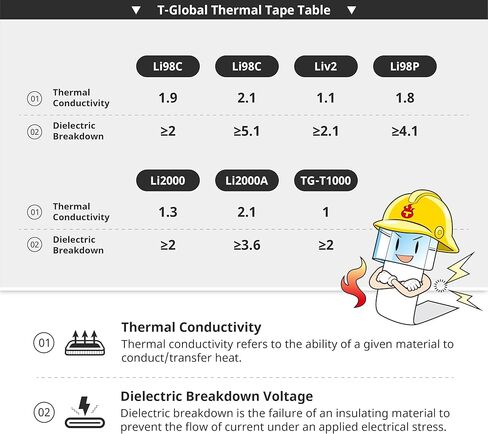 ▼ T-Global Thermal Tape Table ▼

| | Li98C | Li98C | Liv2 | Li98P |
|---|---|---|---|---|
| 01 Thermal Conductivity | 1.9 | 2.1 | 1.1 | 1.8 |
| 02 Dielectric Breakdown | ≥2 | ≥5.1 | ≥2.1 | ≥4.1 |

| | Li2000 | Li2000A | TG-T1000 |
|---|---|---|---|
| 01 Thermal Conductivity | 1.3 | 2.1 | 1 |
| 02 Dielectric Breakdown | ≥2 | ≥3.6 | ≥2 |

01 Thermal Conductivity
Thermal conductivity refers to the ability of a given material to conduct/transfer heat.

02 Dielectric Breakdown Voltage
Dielectric breakdown is the failure of an insulating material to prevent the flow of current under an applied electrical stress.